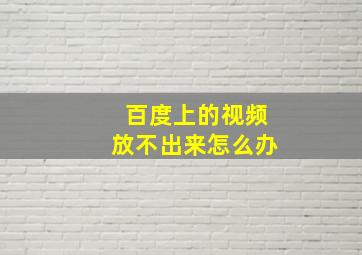 百度上的视频
放不出来怎么办